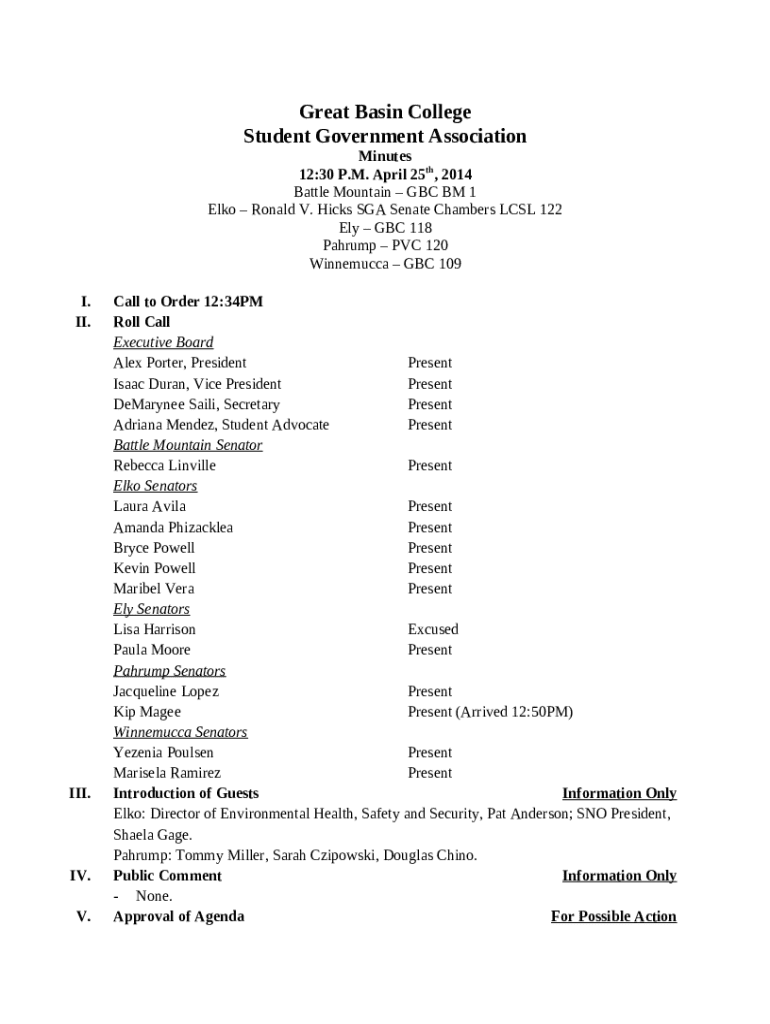 Great Basin College
Student Government Association
Minutes
12:30 P.M. April 25$^{th}$, 2014
Battle Mountain – GBC BM 1
Elko – Ronald V. Hicks SGA Senate Chambers LCSL 122
Ely – GBC 118
Pahrump – PVC 120
Winnemucca – GBC 109

I. Call to Order 12:34PM
II. Roll Call
Executive Board
Alex Porter, President Present
Isaac Duran, Vice President Present
DeMarynee Saili, Secretary Present
Adriana Mendez, Student Advocate Present
Battle Mountain Senator
Rebecca Linville Present
Elko Senators
Laura Avila Present
Amanda Phizacklea Present
Bryce Powell Present
Kevin Powell Present
Maribel Vera Present
Ely Senators
Lisa Harrison Excused
Paula Moore Present
Pahrump Senators
Jacqueline Lopez Present
Kip Magee Present (Arrived 12:50PM)
Winnemucca Senators
Yezenia Poulsen Present
Marisela Ramirez Present
III. Introduction of Guests Information Only
Elko: Director of Environmental Health, Safety and Security, Pat Anderson; SNO President, Shaela Gage.
Pahrump: Tommy Miller, Sarah Czipowski, Douglas Chino.
IV. Public Comment Information Only
- None.
V. Approval of Agenda For Possible Action